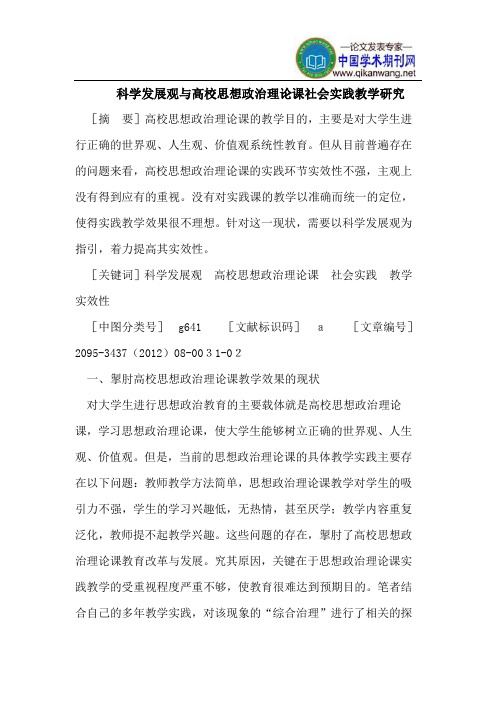 —论文发表专家—
中国学术期刊网
www.qikanwang.net

科学发展观与高校思想政治理论课社会实践教学研究

［摘　要］高校思想政治理论课的教学目的，主要是对大学生进行正确的世界观、人生观、价值观系统性教育。但从目前普遍存在的问题来看，高校思想政治理论课的实践环节实效性不强，主观上没有得到应有的重视。没有对实践课的教学以准确而统一的定位，使得实践教学效果很不理想。针对这一现状，需要以科学发展观为指引，着力提高其实效性。

［关键词］科学发展观　高校思想政治理论课　社会实践　教学实效性

［中图分类号］　g641　　［文献标识码］　a　　［文章编号］2095-3437（2012）08-0031-02

一、掣肘高校思想政治理论课教学效果的现状

对大学生进行思想政治教育的主要载体就是高校思想政治理论课，学习思想政治理论课，使大学生能够树立正确的世界观、人生观、价值观。但是，当前的思想政治理论课的具体教学实践主要存在以下问题：教师教学方法简单，思想政治理论课教学对学生的吸引力不强，学生的学习兴趣低，无热情，甚至厌学；教学内容重复泛化，教师提不起教学兴趣。这些问题的存在，掣肘了高校思想政治理论课教育改革与发展。究其原因，关键在于思想政治理论课实践教学的受重视程度严重不够，使教育很难达到预期目的。笔者结合自己的多年教学实践，对该现象的“综合治理”进行了相关的探